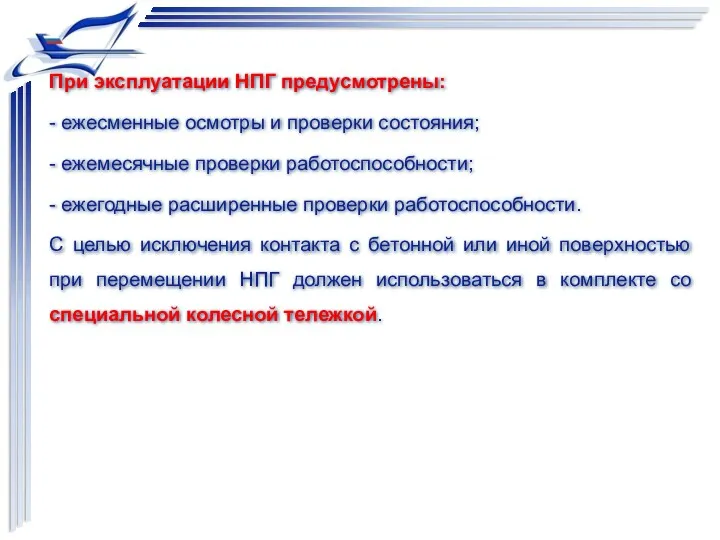 При эксплуатации НПГ предусмотрены:

- ежесменные осмотры и проверки состояния;

- ежемесячные проверки работоспособности;

- ежегодные расширенные проверки работоспособности.

С целью исключения контакта с бетонной или иной поверхностью при перемещении НПГ должен использоваться в комплекте со специальной колесной тележкой.